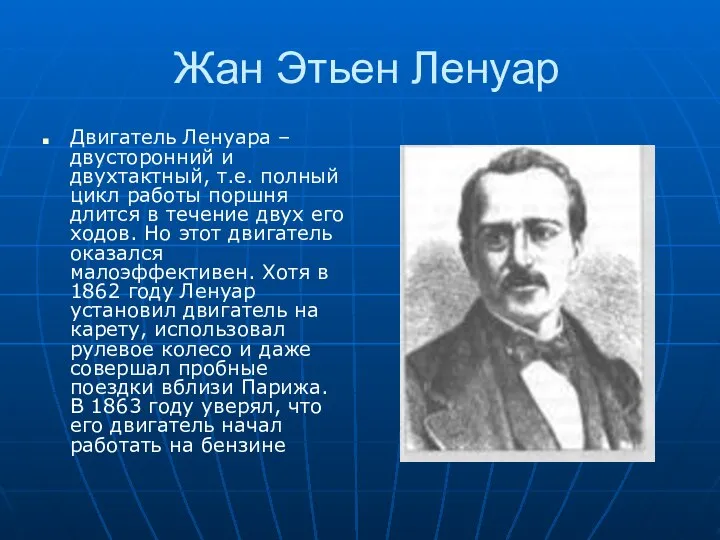 Жан Этьен Ленуар

Двигатель Ленуара – двусторонний и двухтактный, т.е. полный цикл работы поршня длится в течение двух его ходов. Но этот двигатель оказался малоэффективен. Хотя в 1862 году Ленуар установил двигатель на карету, использовал рулевое колесо и даже совершал пробные поездки вблизи Парижа. В 1863 году уверял, что его двигатель начал работать на бензине